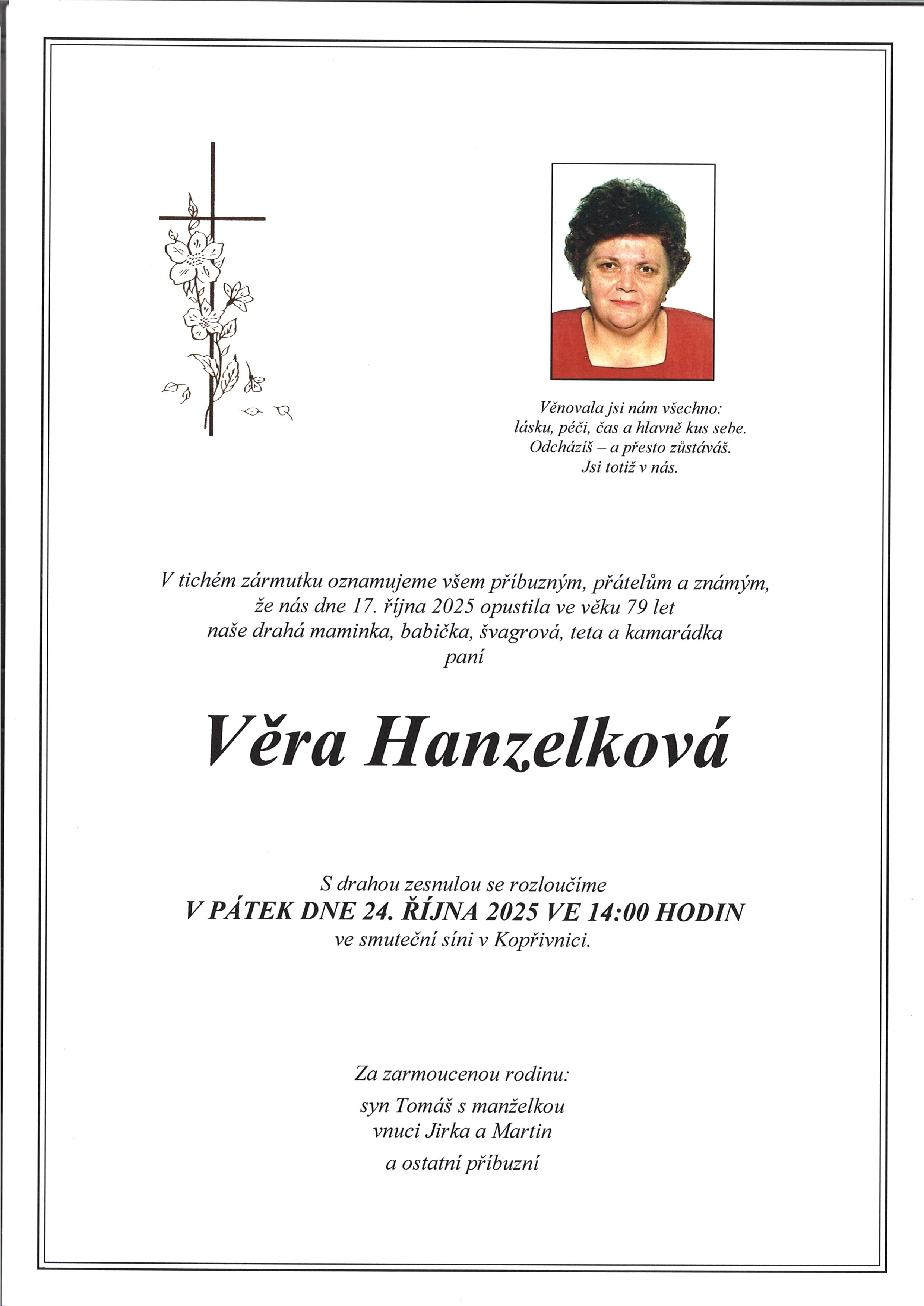 Věnovala jsi nám všechno:
lásku, péči, čas a hlavně kus sebe.
Odcházíš – a přesto zůstáváš.
Jsi totiž v nás.

V tichém zármutku oznamujeme všem příbuzným, přátelům a známým, že nás dne 17. října 2025 opustila ve věku 79 let naše drahá maminka, babička, švagrová, teta a kamarádka paní

Věra Hanzelková

S drahou zesnulou se rozloučíme
V PÁTEK DNE 24. ŘÍJNA 2025 VE 14:00 HODIN
ve smuteční síni v Kopřivnici.

Za zarmoucenou rodinu:
syn Tomáš s manželkou
vnuci Jirka a Martin
a ostatní příbuzní